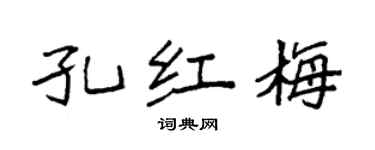 孔红梅

词典网